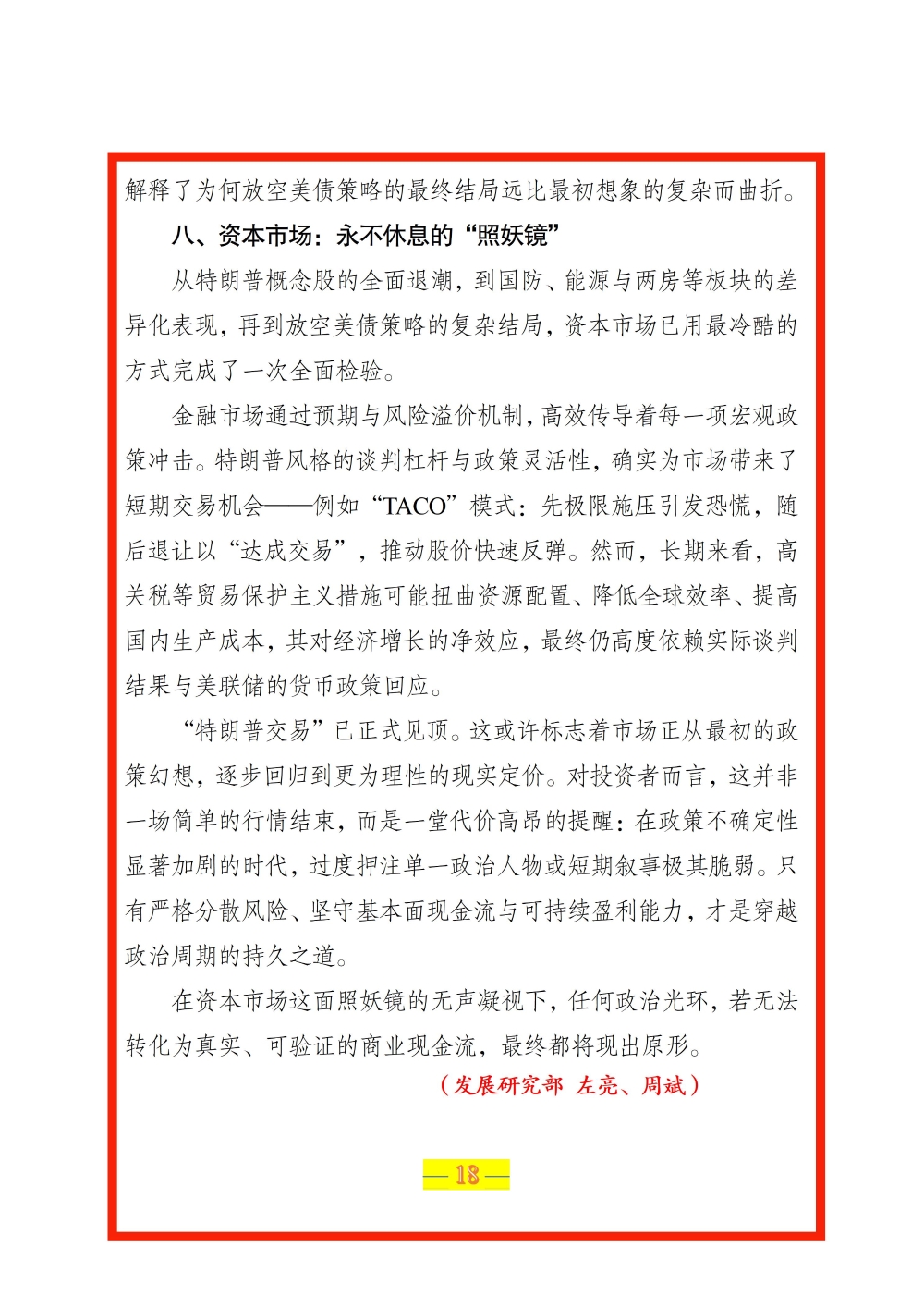 解释了为何放空美债策略的最终结局远比最初想象的复杂而曲折。

八、资本市场：永不休息的“照妖镜”

从特朗普概念股的全面退潮，到国防、能源与两房等板块的差异化表现，再到放空美债策略的复杂结局，资本市场已用最冷酷的方式完成了一次全面检验。

金融市场通过预期与风险溢价机制，高效传导着每一项宏观政策冲击。特朗普风格的谈判杠杆与政策灵活性，确实为市场带来了短期交易机会——例如“TACO”模式：先极限施压引发恐慌，随后退让以“达成交易”，推动股价快速反弹。然而，长期来看，高关税等贸易保护主义措施可能扭曲资源配置、降低全球效率、提高国内生产成本，其对经济增长的净效应，最终仍高度依赖实际谈判结果与美联储的货币政策回应。

“特朗普交易”已正式见顶。这或许标志着市场正从最初的政策幻想，逐步回归到更为理性的现实定价。对投资者而言，这并非一场简单的行情结束，而是一堂代价高昂的提醒：在政策不确定性显著加剧的时代，过度押注单一政治人物或短期叙事极其脆弱。只有严格分散风险、坚守基本面现金流与可持续盈利能力，才是穿越政治周期的持久之道。

在资本市场这面照妖镜的无声凝视下，任何政治光环，若无法转化为真实、可验证的商业现金流，最终都将现出原形。

（发展研究部 左亮、周斌）

— 18 —